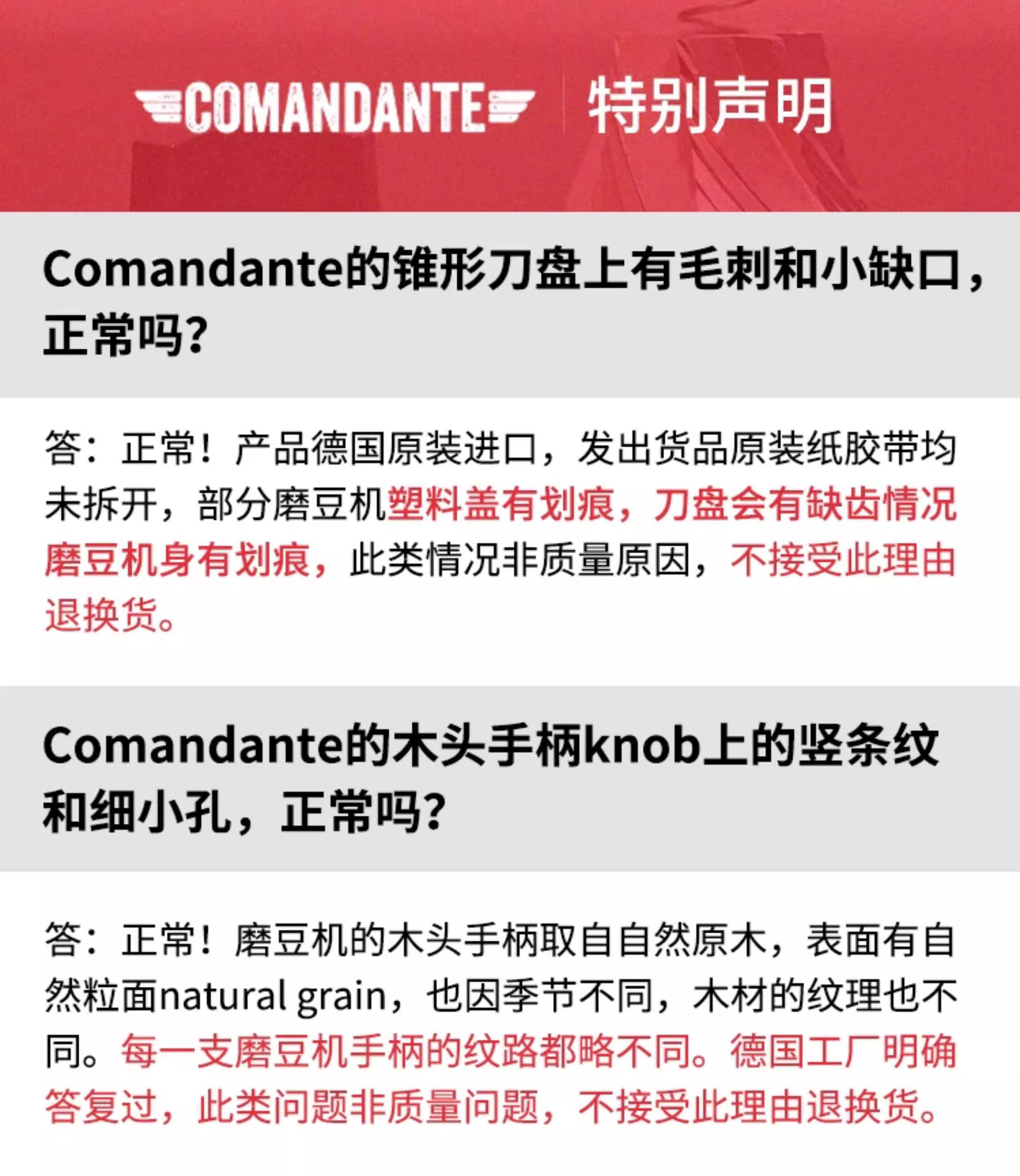 COMANDANTE 特别声明

Comandante的锥形刀盘上有毛刺和小缺口，正常吗?

答：正常！产品德国原装进口，发出货品原装纸胶带均未拆开，部分磨豆机塑料盖有划痕，刀盘会有缺齿情况磨豆机身有划痕，此类情况非质量原因，不接受此理由退换货。

Comandante的木头手柄knob上的竖条纹和细小孔，正常吗?

答：正常！磨豆机的木头手柄取自自然原木，表面有自然粒面natural grain，也因季节不同，木材的纹理也不同。每一支磨豆机手柄的纹路都略不同。德国工厂明确答复过，此类问题非质量问题，不接受此理由退换货。